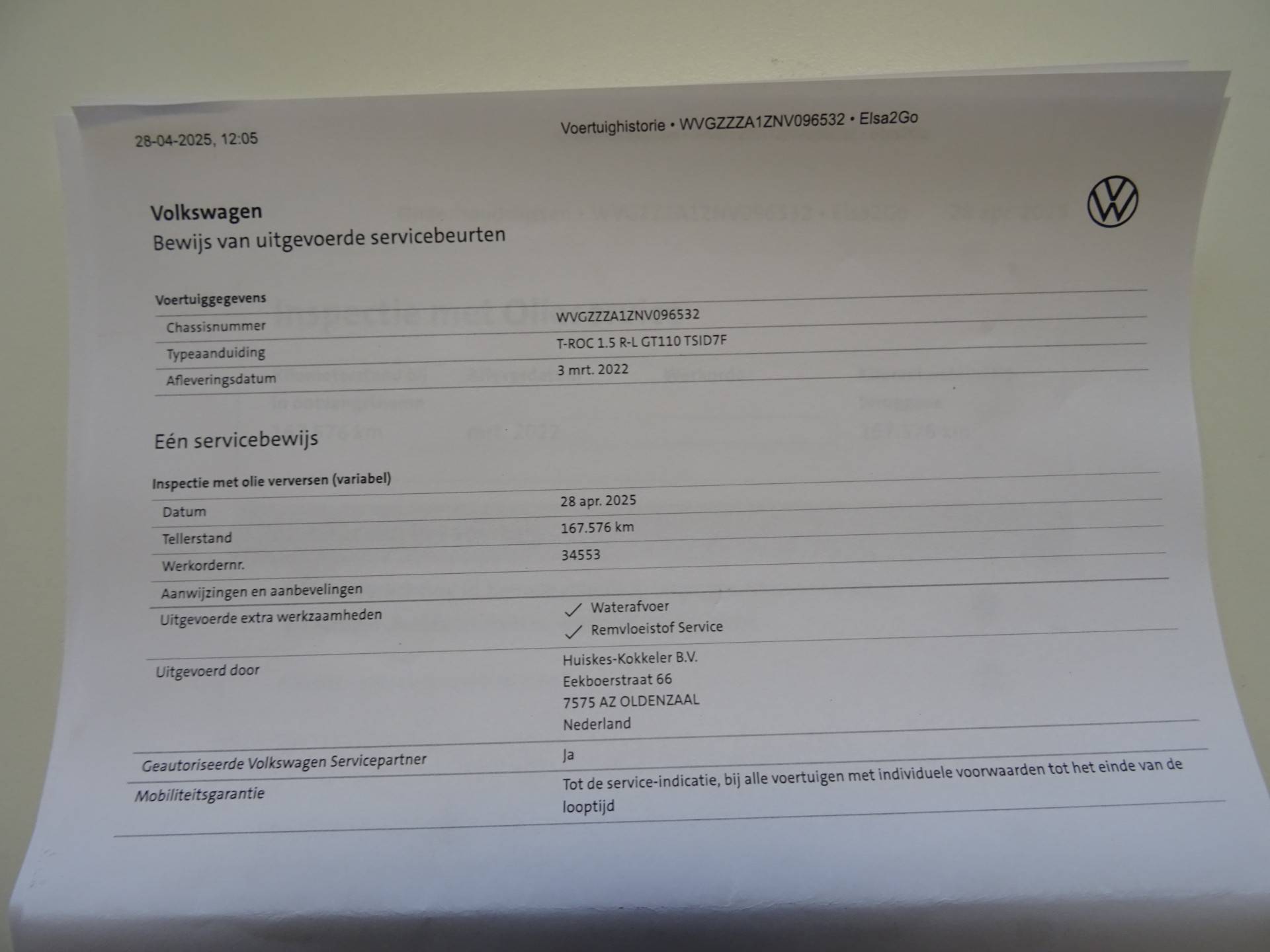 28-04-2025, 12:05

Voertuighistorie • WVGZZZA1ZNV096532 • Elsa2Go

Volkswagen
Bewijs van uitgevoerde servicebeurten

Voertuiggegevens
Chassisnummer
WVGZZZA1ZNV096532
Typeaanduiding
T-ROC 1.5 R-L GT110 TSID7F
Afleveringsdatum
3 mrt. 2022

Eén servicebewijs

Inspectie met olie verversen (variabel)
Datum
28 apr. 2025
Tellerstand
167.576 km
Werkordernr.
34553
Aanwijzingen en aanbevelingen
Uitgevoerde extra werkzaamheden
✓ Waterafvoer
✓ Remvloeistof Service
Uitgevoerd door
Huiskes-Kokkeler B.V.
Eekboerstraat 66
7575 AZ OLDENZAAL
Nederland
Geautoriseerde Volkswagen Servicepartner
Ja
Mobiliteitsgarantie
Tot de service-indicatie, bij alle voertuigen met individuele voorwaarden tot het einde van de looptijd